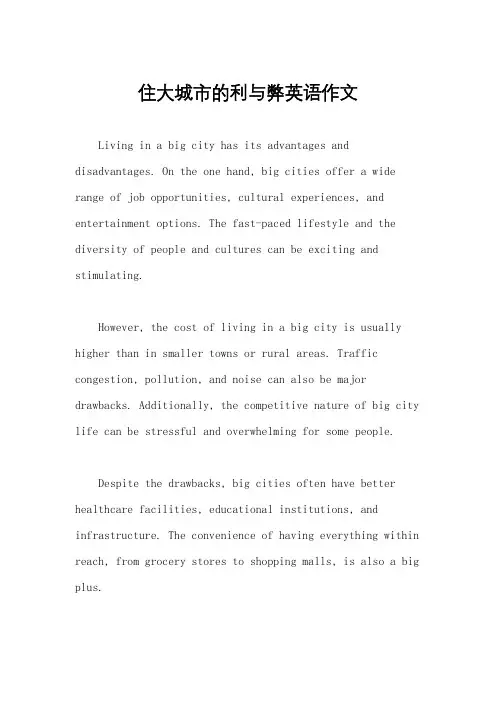 住大城市的利与弊英语作文

Living in a big city has its advantages and disadvantages. On the one hand, big cities offer a wide range of job opportunities, cultural experiences, and entertainment options. The fast-paced lifestyle and the diversity of people and cultures can be exciting and stimulating.

However, the cost of living in a big city is usually higher than in smaller towns or rural areas. Traffic congestion, pollution, and noise can also be major drawbacks. Additionally, the competitive nature of big city life can be stressful and overwhelming for some people.

Despite the drawbacks, big cities often have better healthcare facilities, educational institutions, and infrastructure. The convenience of having everything within reach, from grocery stores to shopping malls, is also a big plus.